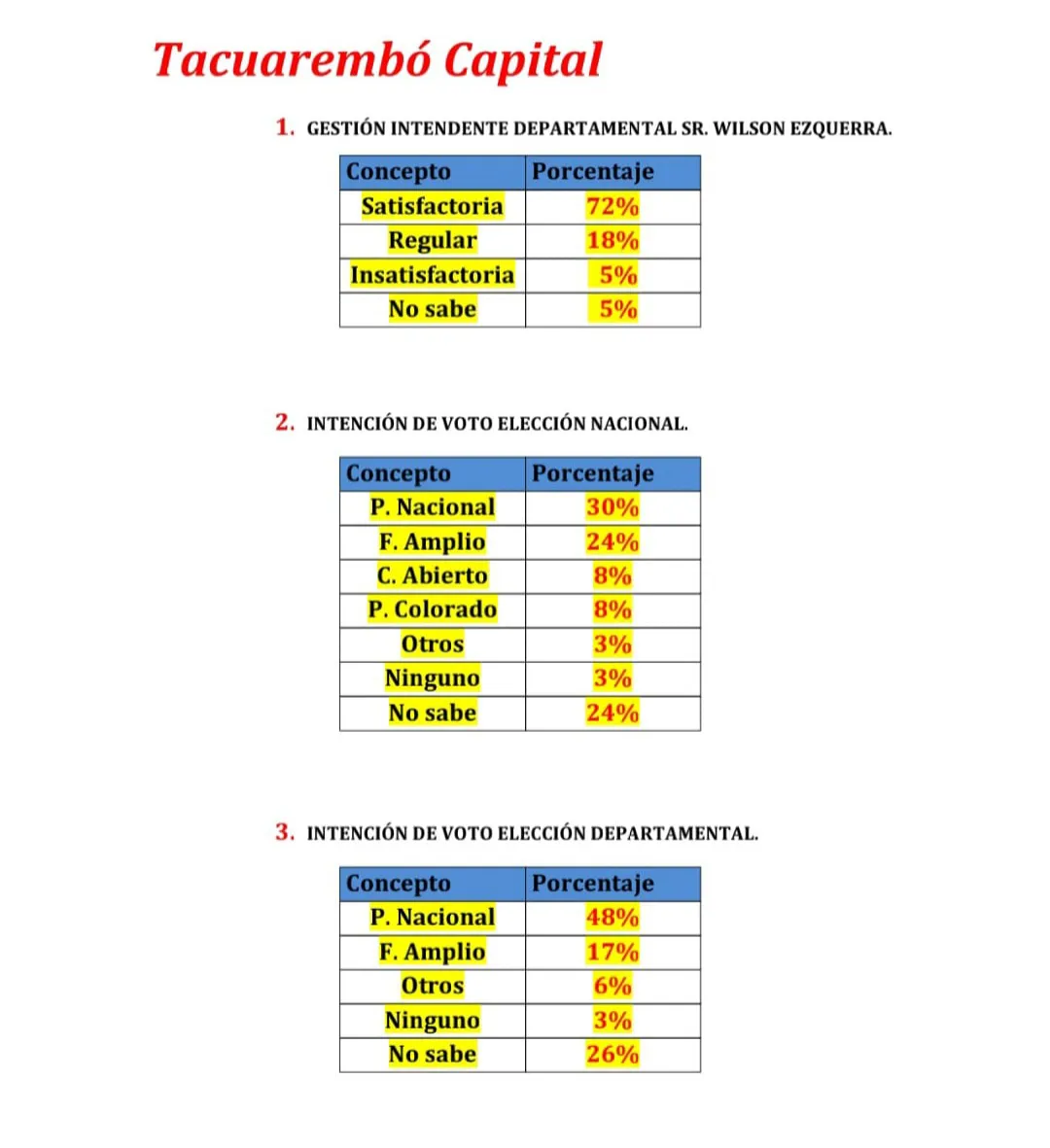 Tacuarembó Capital

1. GESTIÓN INTENDENTE DEPARTAMENTAL SR. WILSON EZQUERRA.

| Concepto | Porcentaje |
|---|---|
| Satisfactoria | 72% |
| Regular | 18% |
| Insatisfactoria | 5% |
| No sabe | 5% |

2. INTENCIÓN DE VOTO ELECCIÓN NACIONAL.

| Concepto | Porcentaje |
|---|---|
| P. Nacional | 30% |
| F. Amplio | 24% |
| C. Abierto | 8% |
| P. Colorado | 8% |
| Otros | 3% |
| Ninguno | 3% |
| No sabe | 24% |

3. INTENCIÓN DE VOTO ELECCIÓN DEPARTAMENTAL.

| Concepto | Porcentaje |
|---|---|
| P. Nacional | 48% |
| F. Amplio | 17% |
| Otros | 6% |
| Ninguno | 3% |
| No sabe | 26% |